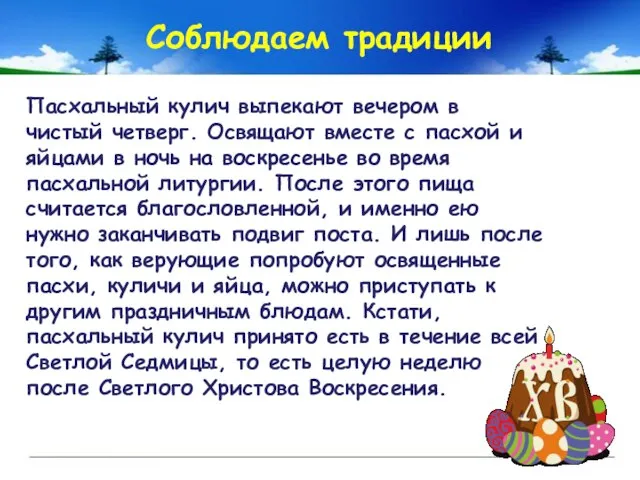 Соблюдаем традиции

Пасхальный кулич выпекают вечером в чистый четверг. Освящают вместе с пасхой и яйцами в ночь на воскресенье во время пасхальной литургии. После этого пища считается благословленной, и именно ею нужно заканчивать подвиг поста. И лишь после того, как верующие попробуют освященные пасхи, куличи и яйца, можно приступать к другим праздничным блюдам. Кстати, пасхальный кулич принято есть в течение всей Светлой Седмицы, то есть целую неделю после Светлого Христова Воскресения.

ХВ